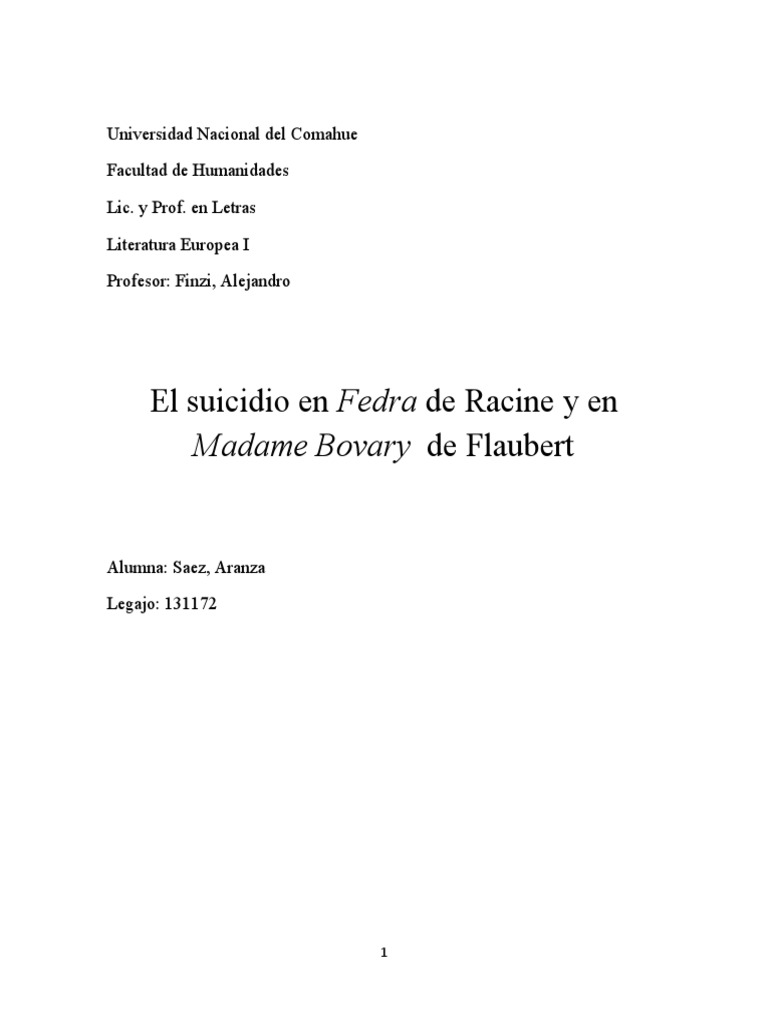 Universidad Nacional del Comahue

Facultad de Humanidades

Lic. y Prof. en Letras

Literatura Europea I

Profesor: Finzi, Alejandro

El suicidio en Fedra de Racine y en Madame Bovary de Flaubert

Alumna: Saez, Aranza

Legajo: 131172

1